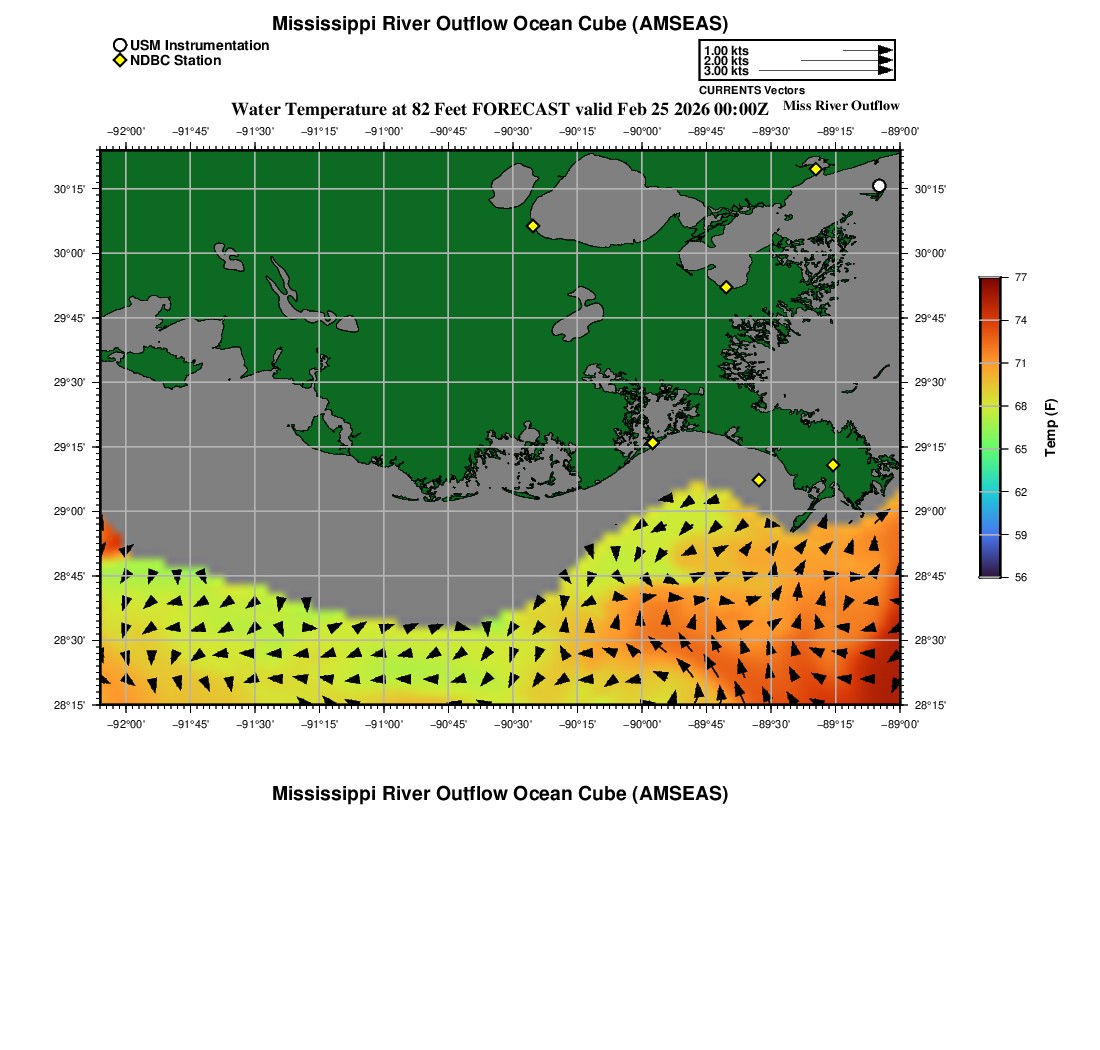 Mississippi River Outflow Ocean Cube (AMSEAS)

USM Instrumentation
NDBC Station

1.00 kts
2.00 kts
3.00 kts
CURRENTS Vectors

Water Temperature at 82 Feet FORECAST valid Feb 25 2026 00:00Z

Miss River Outflow

−92°00' −91°45' −91°30' −91°15' −91°00' −90°45' −90°30' −90°15' −90°00' −89°45' −89°30' −89°15' −89°00'

30°15' 30°00' 29°45' 29°30' 29°15' 29°00' 28°45' 28°30' 28°15'

30°15' 30°00' 29°45' 29°30' 29°15' 29°00' 28°45' 28°30' 28°15'

−92°00' −91°45' −91°30' −91°15' −91°00' −90°45' −90°30' −90°15' −90°00' −89°45' −89°30' −89°15' −89°00'

77 74 71 68 65 62 59 56
Temp (F)

Mississippi River Outflow Ocean Cube (AMSEAS)